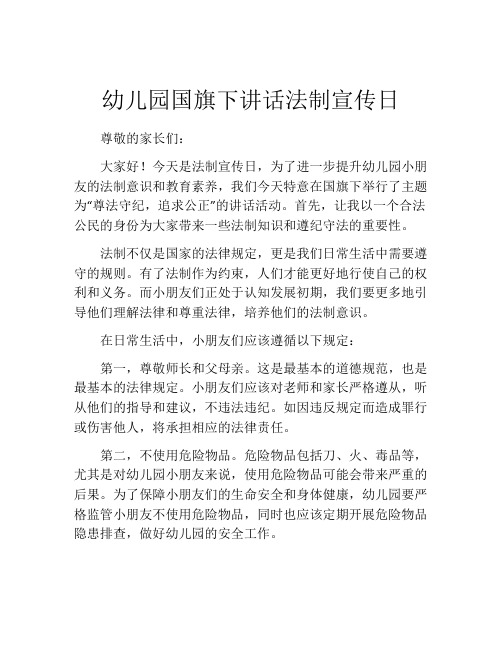 幼儿园国旗下讲话法制宣传日

尊敬的家长们：

大家好！今天是法制宣传日，为了进一步提升幼儿园小朋友的法制意识和教育素养，我们今天特意在国旗下举行了主题为“尊法守纪，追求公正”的讲话活动。首先，让我以一个合法公民的身份为大家带来一些法制知识和遵纪守法的重要性。

法制不仅是国家的法律规定，更是我们日常生活中需要遵守的规则。有了法制作为约束，人们才能更好地行使自己的权利和义务。而小朋友们正处于认知发展初期，我们要更多地引导他们理解法律和尊重法律，培养他们的法制意识。

在日常生活中，小朋友们应该遵循以下规定：

第一，尊敬师长和父母亲。这是最基本的道德规范，也是最基本的法律规定。小朋友们应该对老师和家长严格遵从，听从他们的指导和建议，不违法违纪。如因违反规定而造成罪行或伤害他人，将承担相应的法律责任。

第二，不使用危险物品。危险物品包括刀、火、毒品等，尤其是对幼儿园小朋友来说，使用危险物品可能会带来严重的后果。为了保障小朋友们的生命安全和身体健康，幼儿园要严格监管小朋友不使用危险物品，同时也应该定期开展危险物品隐患排查，做好幼儿园的安全工作。